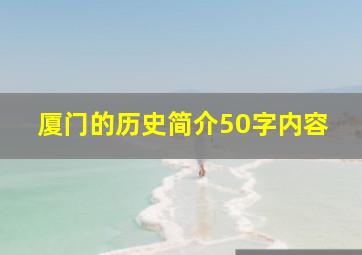 厦门的历史简介50字内容